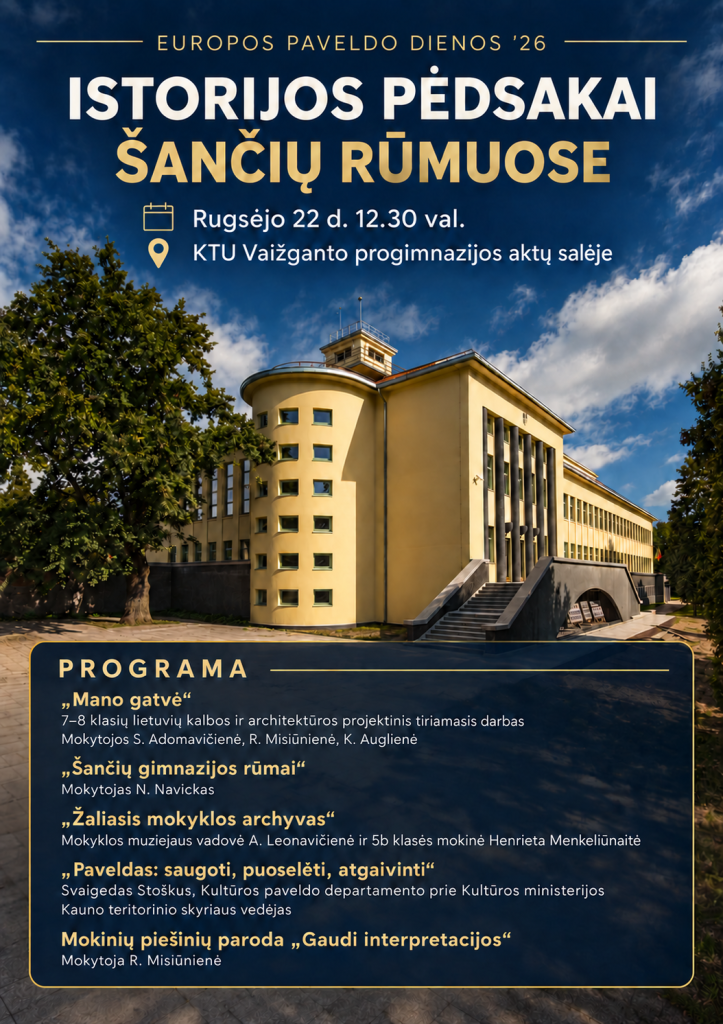 EUROPOS PAVELDO DIENOS '26

ISTORIJOS PĖDSAKAI
ŠANČIŲ RŪMUOSE

Rugsėjo 22 d. 12.30 val.

KTU Vaižganto progimnazijos aktų salėje

PROGRAMA

„Mano gatvė“
7–8 klasių lietuvių kalbos ir architektūros projektinis tiriamasis darbas
Mokytojos S. Adomavičienė, R. Misiūnienė, K. Auglienė

„Šančių gimnazijos rūmai“
Mokytojas N. Navickas

„Žaliasis mokyklos archyvas“
Mokyklos muziejaus vadovė A. Leonavičienė ir 5b klasės mokinė Henrieta Menkeliūnaitė

„Paveldas: saugoti, puoselėti, atgaivinti“
Svaigedas Stoškus, Kultūros paveldo departamento prie Kultūros ministerijos Kauno teritorinio skyriaus vedėjas

Mokinių piešinių paroda „Gaudi interpretacijos“
Mokytoja R. Misiūnienė